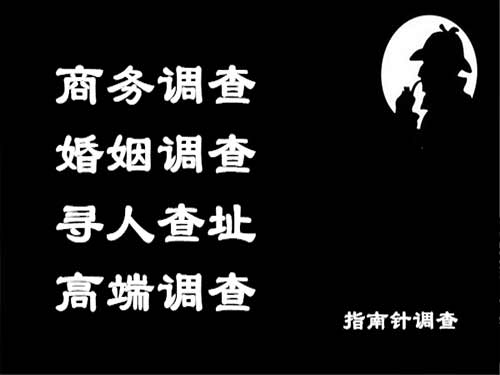 商务调查
婚姻调查
寻人查址
高端调查

指南针调查